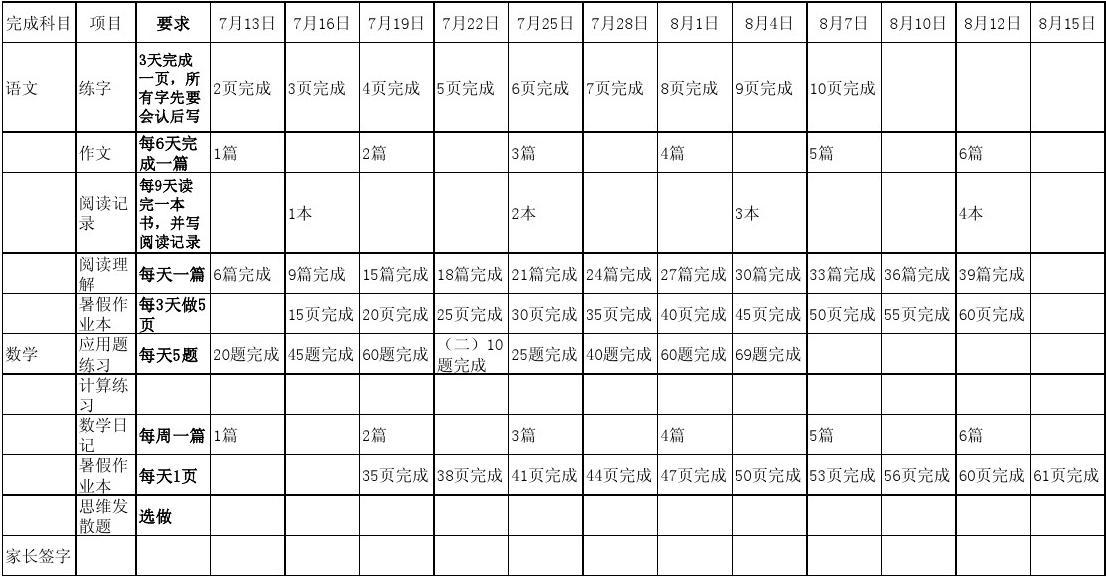 | 完成科目 | 项目 | 要求 | 7月13日 | 7月16日 | 7月19日 | 7月22日 | 7月25日 | 7月28日 | 8月1日 | 8月4日 | 8月7日 | 8月10日 | 8月12日 | 8月15日 |
|---|---|---|---|---|---|---|---|---|---|---|---|---|---|---|
| 语文 | 练字 | 3天完成一页，所有字先要会认后写 | 2页完成 | 3页完成 | 4页完成 | 5页完成 | 6页完成 | 7页完成 | 8页完成 | 9页完成 | 10页完成 |  |  |  |
|  | 作文 | 每6天完成一篇 | 1篇 |  | 2篇 |  | 3篇 |  | 4篇 |  | 5篇 |  | 6篇 |  |
|  | 阅读记录 | 每9天读完一本书，并写阅读记录 |  | 1本 |  |  | 2本 |  |  | 3本 |  |  | 4本 |  |
|  | 阅读理解 | 每天一篇 | 6篇完成 | 9篇完成 | 15篇完成 | 18篇完成 | 21篇完成 | 24篇完成 | 27篇完成 | 30篇完成 | 33篇完成 | 36篇完成 | 39篇完成 |  |
|  | 暑假作业本 | 每3天做5页 |  | 15页完成 | 20页完成 | 25页完成 | 30页完成 | 35页完成 | 40页完成 | 45页完成 | 50页完成 | 55页完成 | 60页完成 |  |
| 数学 | 应用题练习 | 每天5题 | 20题完成 | 45题完成 | 60题完成 | （二）10题完成 | 25题完成 | 40题完成 | 60题完成 | 69题完成 |  |  |  |  |
|  | 计算练习 |  |  |  |  |  |  |  |  |  |  |  |  |  |
|  | 数学日记 | 每周一篇 | 1篇 |  | 2篇 |  | 3篇 |  | 4篇 |  | 5篇 |  | 6篇 |  |
|  | 暑假作业本 | 每天1页 |  |  | 35页完成 | 38页完成 | 41页完成 | 44页完成 | 47页完成 | 50页完成 | 53页完成 | 56页完成 | 60页完成 | 61页完成 |
|  | 思维发散题 | 选做 |  |  |  |  |  |  |  |  |  |  |  |  |
| 家长签字 |  |  |  |  |  |  |  |  |  |  |  |  |  |  |